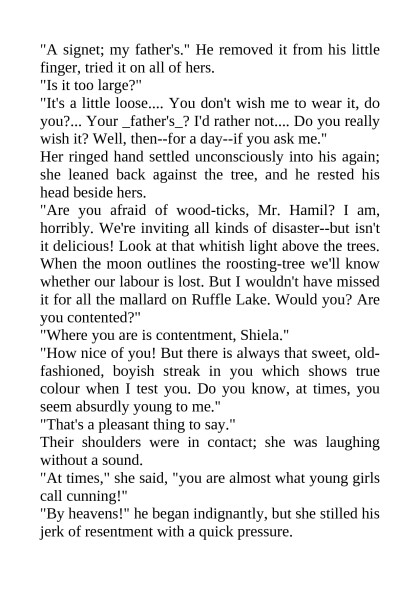 "A signet; my father's." He removed it from his little finger, tried it on all of hers.

"Is it too large?"

"It's a little loose.... You don't wish me to wear it, do you?... Your _father's_? I'd rather not.... Do you really wish it? Well, then--for a day--if you ask me."

Her ringed hand settled unconsciously into his again; she leaned back against the tree, and he rested his head beside hers.

"Are you afraid of wood-ticks, Mr. Hamil? I am, horribly. We're inviting all kinds of disaster--but isn't it delicious! Look at that whitish light above the trees. When the moon outlines the roosting-tree we'll know whether our labour is lost. But I wouldn't have missed it for all the mallard on Ruffle Lake. Would you? Are you contented?"

"Where you are is contentment, Shiela."

"How nice of you! But there is always that sweet, old-fashioned, boyish streak in you which shows true colour when I test you. Do you know, at times, you seem absurdly young to me."

"That's a pleasant thing to say."

Their shoulders were in contact; she was laughing without a sound.

"At times," she said, "you are almost what young girls call cunning!"

"By heavens!" he began indignantly, but she stilled his jerk of resentment with a quick pressure.